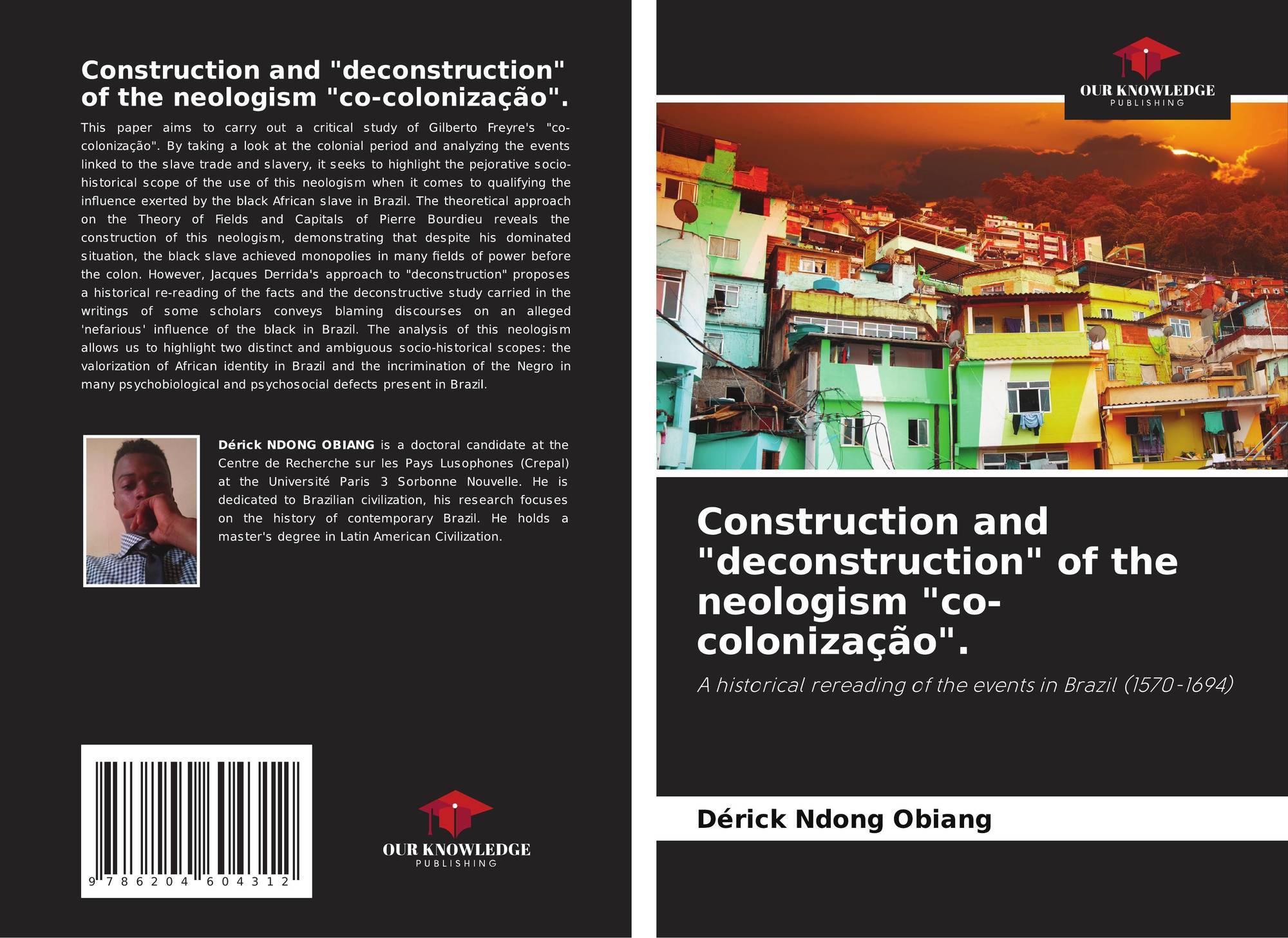 Construction and "deconstruction" of the neologism "co-colonização".

This paper aims to carry out a critical study of Gilberto Freyre's "co-colonização". By taking a look at the colonial period and analyzing the events linked to the slave trade and slavery, it seeks to highlight the pejorative socio-historical scope of the use of this neologism when it comes to qualifying the influence exerted by the black African slave in Brazil. The theoretical approach on the Theory of Fields and Capitals of Pierre Bourdieu reveals the construction of this neologism, demonstrating that despite his dominated situation, the black slave achieved monopolies in many fields of power before the colon. However, Jacques Derrida's approach to "deconstruction" proposes a historical re-reading of the facts and the deconstructive study carried in the writings of some scholars conveys blaming discourses on an alleged 'nefarious' influence of the black in Brazil. The analysis of this neologism allows us to highlight two distinct and ambiguous socio-historical scopes: the valorization of African identity in Brazil and the incrimination of the Negro in many psychobiological and psychosocial defects present in Brazil.

Dérick NDONG OBIANG is a doctoral candidate at the Centre de Recherche sur les Pays Lusophones (Crepal) at the Université Paris 3 Sorbonne Nouvelle. He is dedicated to Brazilian civilization, his research focuses on the history of contemporary Brazil. He holds a master's degree in Latin American Civilization.

9 786204 604312

OUR KNOWLEDGE
PUBLISHING

OUR KNOWLEDGE
PUBLISHING

Construction and "deconstruction" of the neologism "co-colonização".

A historical rereading of the events in Brazil (1570-1694)

Dérick Ndong Obiang